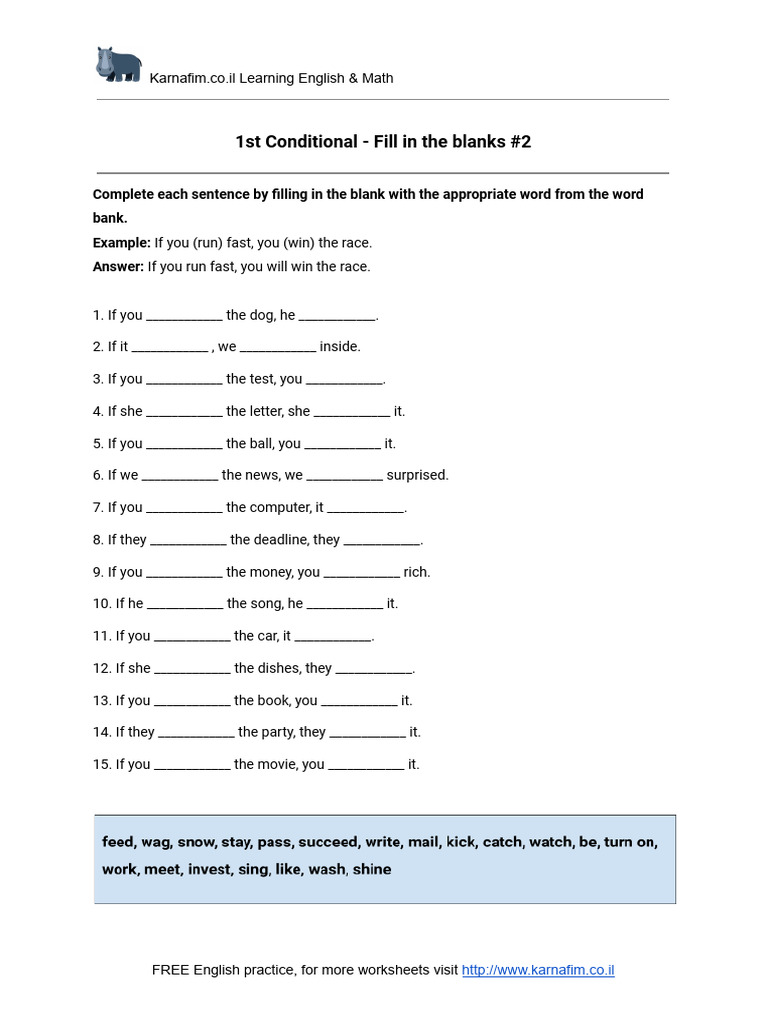 Karnafim.co.il Learning English & Math

1st Conditional - Fill in the blanks #2

Complete each sentence by filling in the blank with the appropriate word from the word bank.
Example: If you (run) fast, you (win) the race.
Answer: If you run fast, you will win the race.

1. If you ___________ the dog, he ___________.
2. If it ___________ , we ___________ inside.
3. If you ___________ the test, you ___________.
4. If she ___________ the letter, she ___________ it.
5. If you ___________ the ball, you ___________ it.
6. If we ___________ the news, we ___________ surprised.
7. If you ___________ the computer, it ___________.
8. If they ___________ the deadline, they ___________.
9. If you ___________ the money, you ___________ rich.
10. If he ___________ the song, he ___________ it.
11. If you ___________ the car, it ___________.
12. If she ___________ the dishes, they ___________.
13. If you ___________ the book, you ___________ it.
14. If they ___________ the party, they ___________ it.
15. If you ___________ the movie, you ___________ it.

feed, wag, snow, stay, pass, succeed, write, mail, kick, catch, watch, be, turn on, work, meet, invest, sing, like, wash, shine

FREE English practice, for more worksheets visit http://www.karnafim.co.il